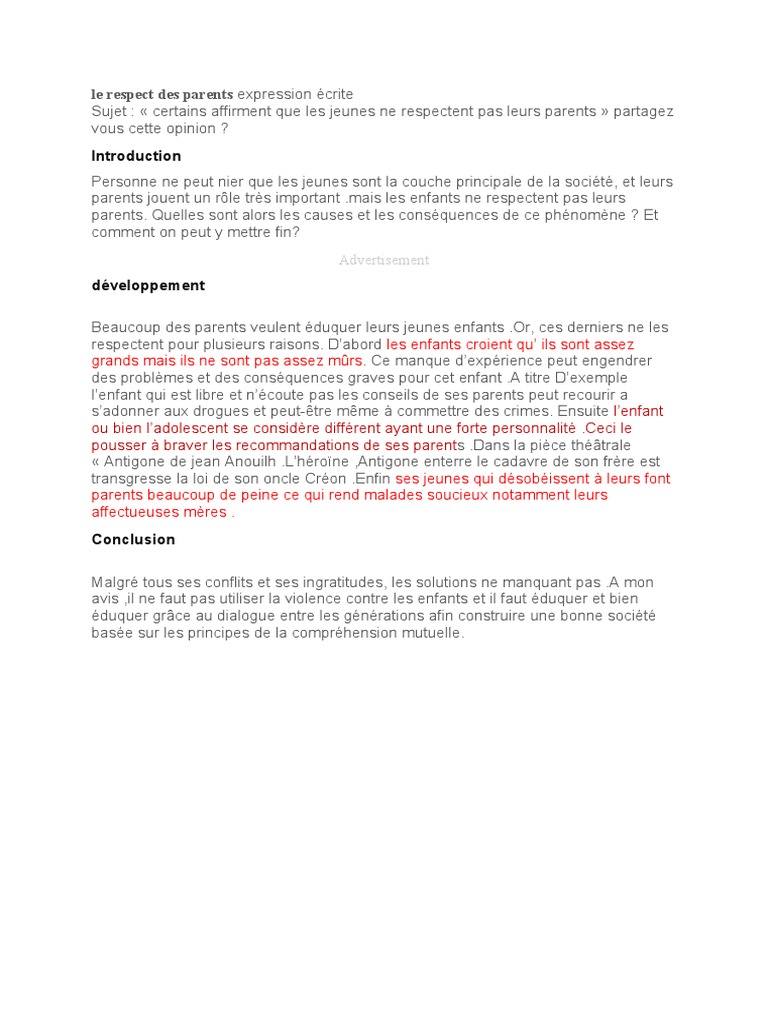 le respect des parents expression écrite
Sujet : « certains affirment que les jeunes ne respectent pas leurs parents » partagez vous cette opinion ?

Introduction

Personne ne peut nier que les jeunes sont la couche principale de la société, et leurs parents jouent un rôle très important .mais les enfants ne respectent pas leurs parents. Quelles sont alors les causes et les conséquences de ce phénomène ? Et comment on peut y mettre fin?

Advertisement

développement

Beaucoup des parents veulent éduquer leurs jeunes enfants .Or, ces derniers ne les respectent pour plusieurs raisons. D'abord les enfants croient qu' ils sont assez grands mais ils ne sont pas assez mûrs. Ce manque d'expérience peut engendrer des problèmes et des conséquences graves pour cet enfant .A titre D'exemple l'enfant qui est libre et n'écoute pas les conseils de ses parents peut recourir a s'adonner aux drogues et peut-être même à commettre des crimes. Ensuite l'enfant ou bien l'adolescent se considère différent ayant une forte personnalité .Ceci le pousser à braver les recommandations de ses parents .Dans la pièce théâtrale « Antigone de jean Anouilh .L'héroïne ,Antigone enterre le cadavre de son frère est transgresse la loi de son oncle Créon .Enfin ses jeunes qui désobéissent à leurs font parents beaucoup de peine ce qui rend malades soucieux notamment leurs affectueuses mères .

Conclusion

Malgré tous ses conflits et ses ingratitudes, les solutions ne manquant pas .A mon avis ,il ne faut pas utiliser la violence contre les enfants et il faut éduquer et bien éduquer grâce au dialogue entre les générations afin construire une bonne société basée sur les principes de la compréhension mutuelle.